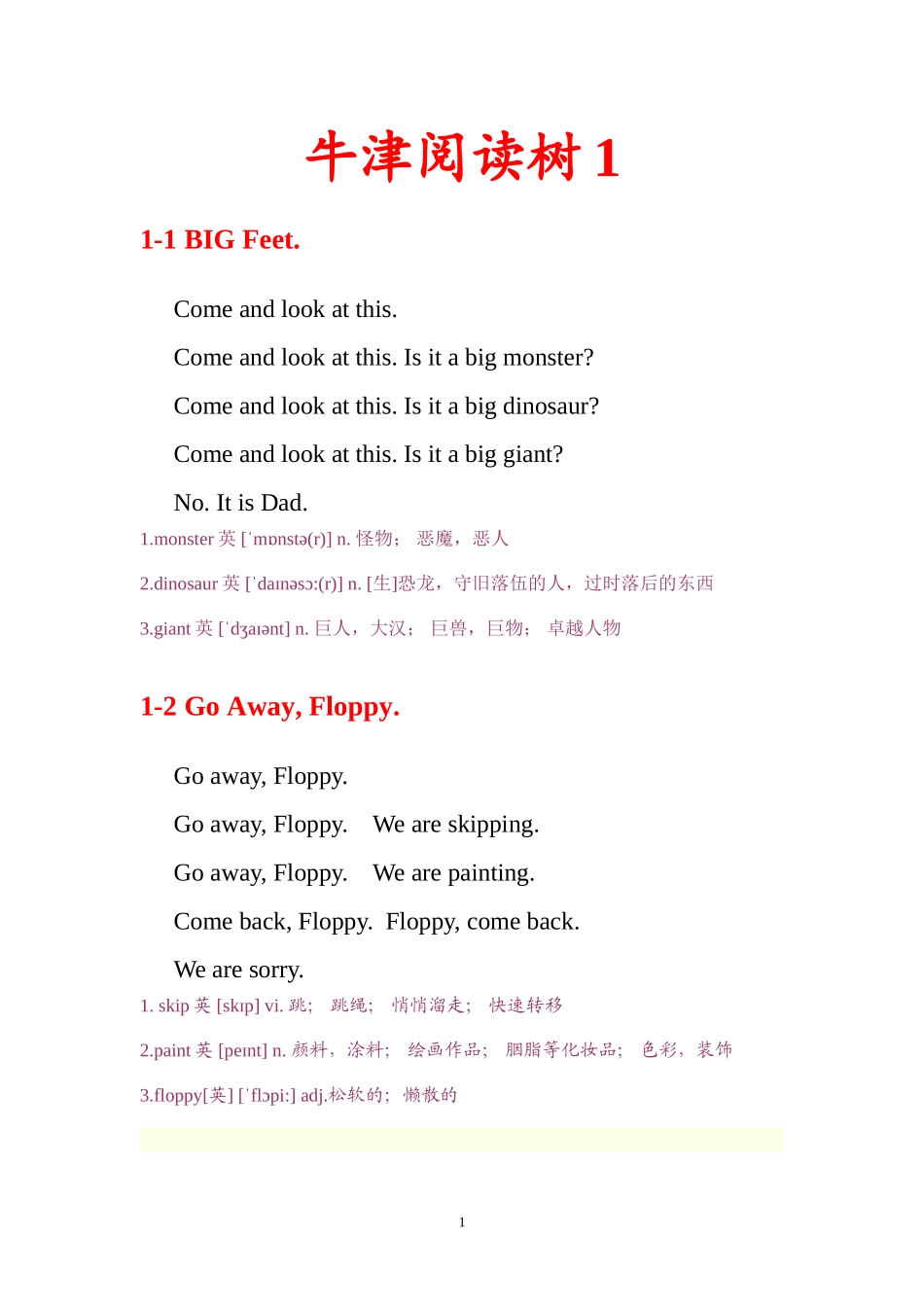 牛津阅读树 1

1-1 BIG Feet.

Come and look at this.

Come and look at this. Is it a big monster?

Come and look at this. Is it a big dinosaur?

Come and look at this. Is it a big giant?

No. It is Dad.

1.monster 英 [ˈmɒnstə(r)] n. 怪物； 恶魔，恶人

2.dinosaur 英 [ˈdaɪnəsɔ:(r)] n. [生]恐龙，守旧落伍的人，过时落后的东西

3.giant 英 [ˈdʒaɪənt] n. 巨人，大汉； 巨兽，巨物； 卓越人物

1-2 Go Away, Floppy.

Go away, Floppy.

Go away, Floppy. We are skipping.

Go away, Floppy. We are painting.

Come back, Floppy. Floppy, come back.

We are sorry.

1. skip 英 [skɪp] vi. 跳; 跳绳; 悄悄溜走; 快速转移

2.paint 英 [peɪnt] n. 颜料，涂料; 绘画作品; 胭脂等化妆品; 色彩，装饰

3.floppy[英] [ˈflɔpi:] adj.松软的; 懒散的

1